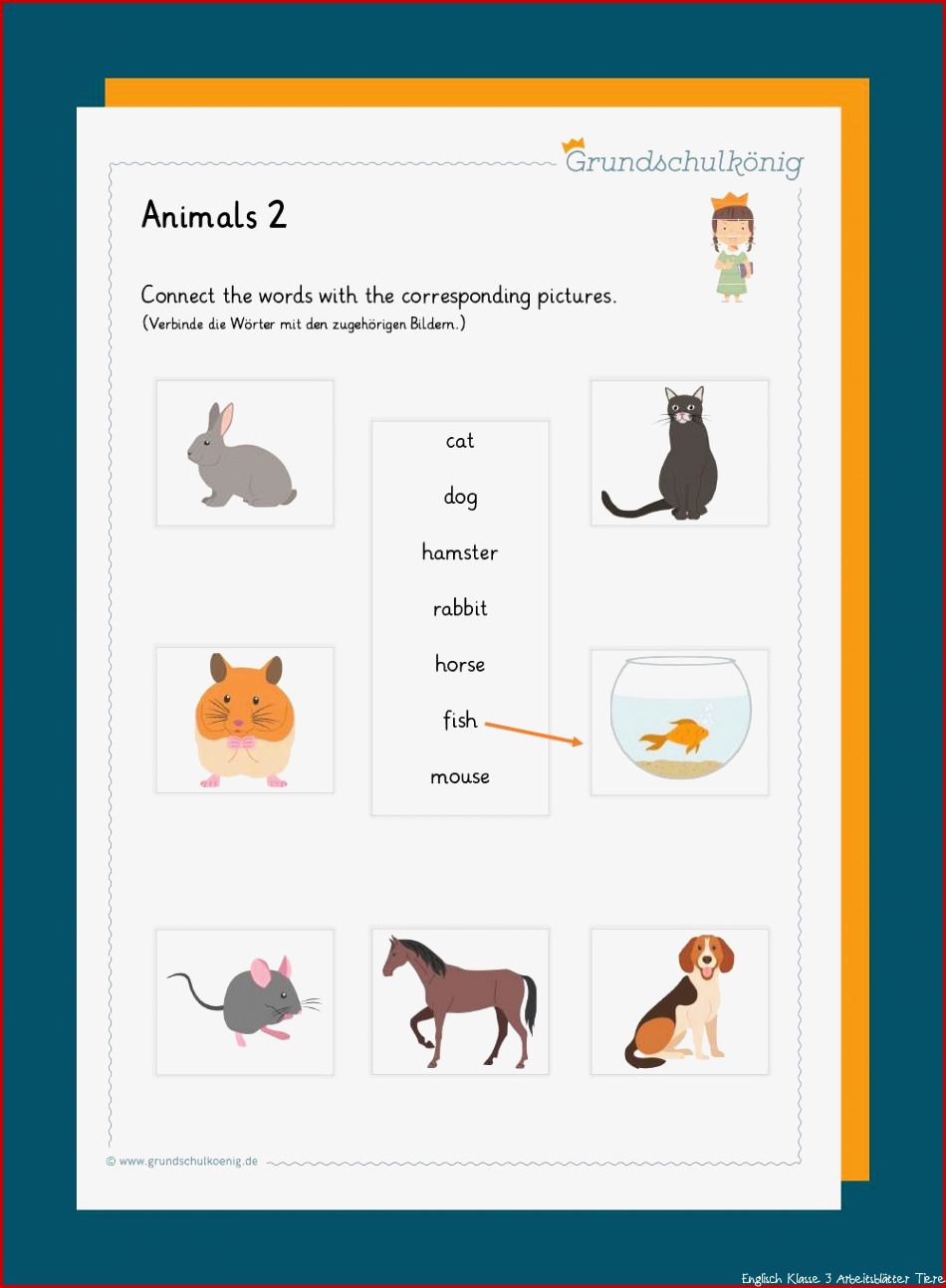 Grundschulkönig

Animals 2

Connect the words with the corresponding pictures.
(Verbinde die Wörter mit den zugehörigen Bildern.)

cat
dog
hamster
rabbit
horse
fish
mouse

© www.grundschulkoenig.de

Englisch Klasse 3 Arbeitsblätter Tiere